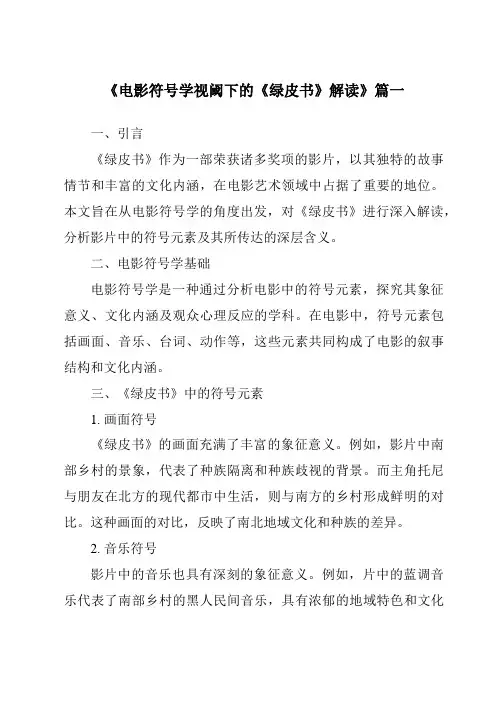 《电影符号学视阈下的《绿皮书》解读》篇一

一、引言

《绿皮书》作为一部荣获诸多奖项的影片，以其独特的故事情节和丰富的文化内涵，在电影艺术领域中占据了重要的地位。本文旨在从电影符号学的角度出发，对《绿皮书》进行深入解读，分析影片中的符号元素及其所传达的深层含义。

二、电影符号学基础

电影符号学是一种通过分析电影中的符号元素，探究其象征意义、文化内涵及观众心理反应的学科。在电影中，符号元素包括画面、音乐、台词、动作等，这些元素共同构成了电影的叙事结构和文化内涵。

三、《绿皮书》中的符号元素

1. 画面符号

《绿皮书》的画面充满了丰富的象征意义。例如，影片中南部乡村的景象，代表了种族隔离和种族歧视的背景。而主角托尼与朋友在北方的现代都市中生活，则与南方的乡村形成鲜明的对比。这种画面的对比，反映了南北地域文化和种族的差异。

2. 音乐符号

影片中的音乐也具有深刻的象征意义。例如，片中的蓝调音乐代表了南部乡村的黑人民间音乐，具有浓郁的地域特色和文化